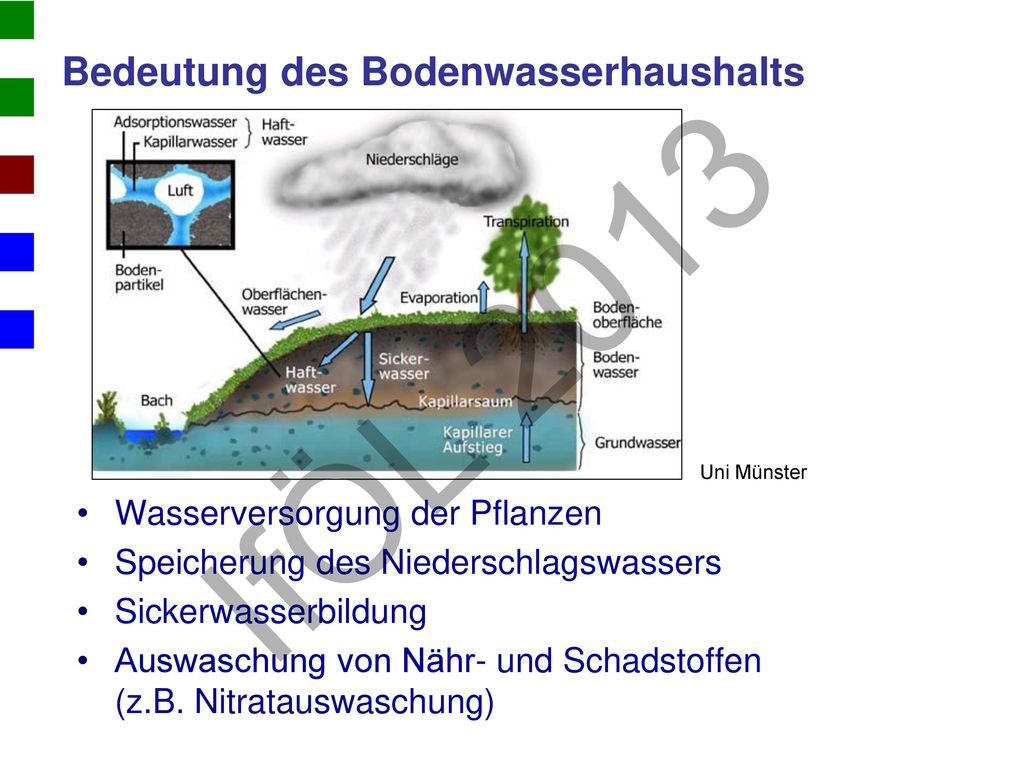 Bedeutung des Bodenwasserhaushalts

Adsorptionswasser
Kapillarwasser
Haftwasser
Luft
Bodenpartikel
Niederschläge
Transpiration
Oberflächenwasser
Evaporation
Bodenoberfläche
Haftwasser
Sickerwasser
Bodenwasser
Bach
Kapillarsaum
Kapillarer Aufstieg
Grundwasser

Uni Münster

IfÖL 2013

• Wasserversorgung der Pflanzen
• Speicherung des Niederschlagswassers
• Sickerwasserbildung
• Auswaschung von Nähr- und Schadstoffen (z.B. Nitratauswaschung)